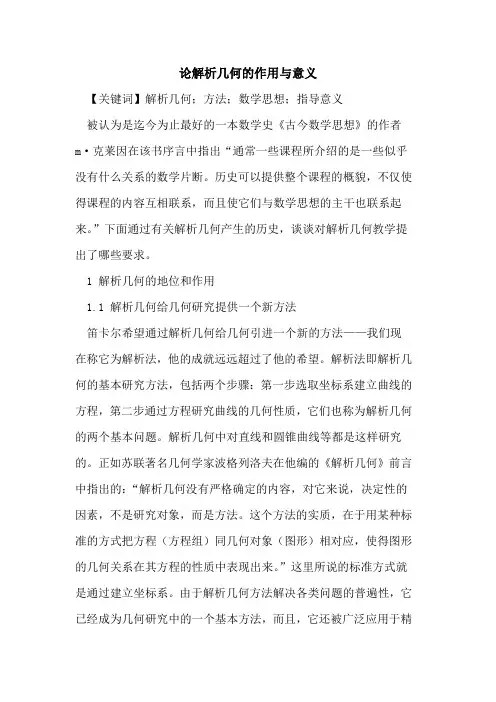 论解析几何的作用与意义

【关键词】解析几何；方法；数学思想；指导意义

被认为是迄今为止最好的一本数学史《古今数学思想》的作者m·克莱因在该书序言中指出“通常一些课程所介绍的是一些似乎没有什么关系的数学片断。历史可以提供整个课程的概貌，不仅使得课程的内容互相联系，而且使它们与数学思想的主干也联系起来。”下面通过有关解析几何产生的历史，谈谈对解析几何教学提出了哪些要求。

1 解析几何的地位和作用

1.1 解析几何给几何研究提供一个新方法

笛卡尔希望通过解析几何给几何引进一个新的方法——我们现在称它为解析法，他的成就远远超过了他的希望。解析法即解析几何的基本研究方法，包括两个步骤：第一步选取坐标系建立曲线的方程，第二步通过方程研究曲线的几何性质，它们也称为解析几何的两个基本问题。解析几何中对直线和圆锥曲线等都是这样研究的。正如苏联著名几何学家波格列洛夫在他编的《解析几何》前言中指出的：“解析几何没有严格确定的内容，对它来说，决定性的因素，不是研究对象，而是方法。这个方法的实质，在于用某种标准的方式把方程（方程组）同几何对象（图形）相对应，使得图形的几何关系在其方程的性质中表现出来。”这里所说的标准方式就是通过建立坐标系。由于解析几何方法解决各类问题的普遍性，它已经成为几何研究中的一个基本方法，而且，它还被广泛应用于精